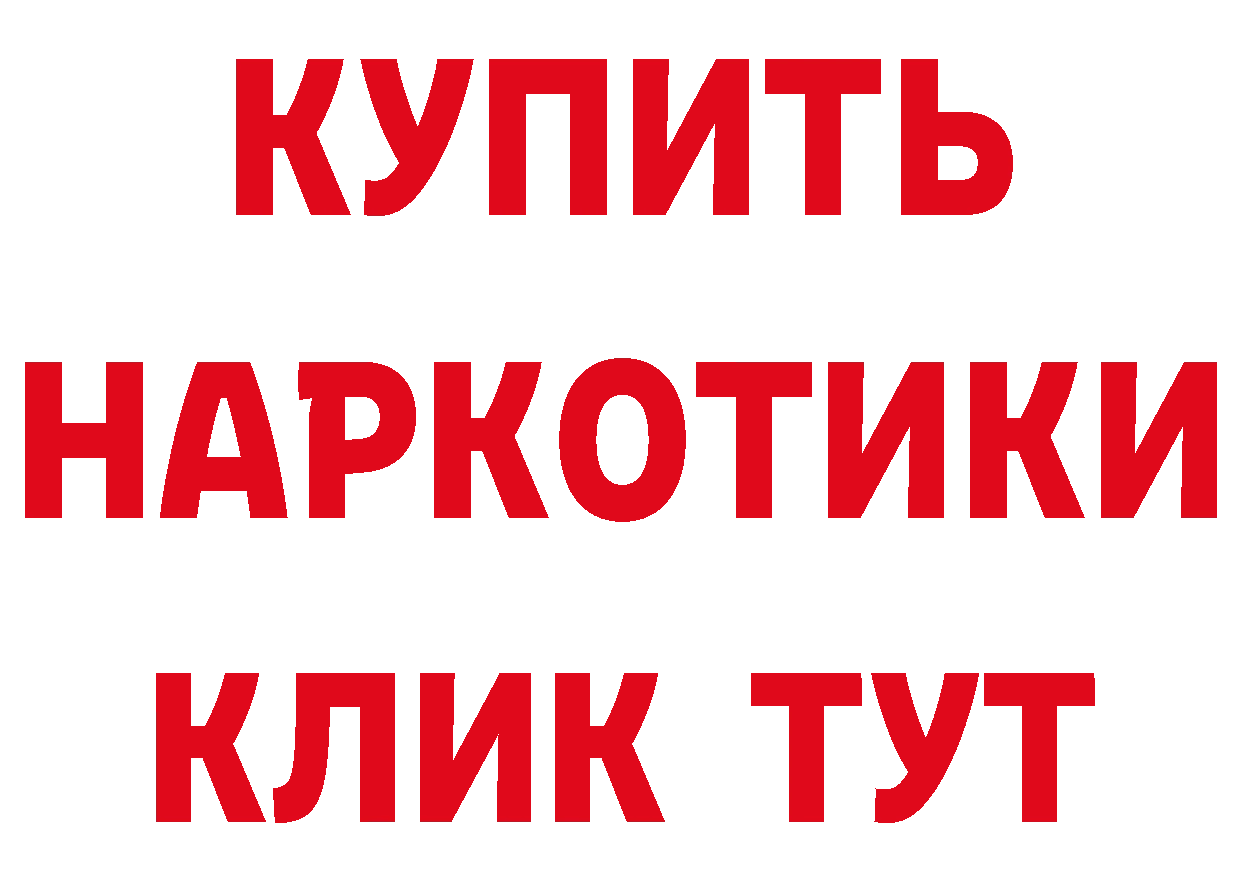 КУПИТЬ
НАРКОТИКИ
КЛИК ТУТ